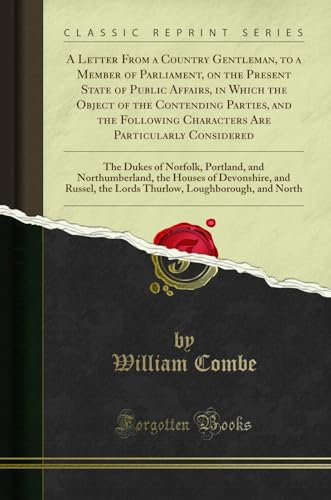 CLASSIC REPRINT SERIES

A Letter From a Country Gentleman, to a Member of Parliament, on the Present State of Public Affairs, in Which the Object of the Contending Parties, and the Following Characters Are Particularly Considered

The Dukes of Norfolk, Portland, and Northumberland, the Houses of Devonshire, and Russel, the Lords Thurlow, Loughborough, and North

by
William Combe

Forgotten Books